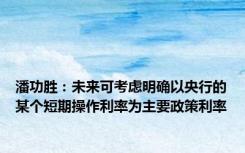 潘功胜：未来可考虑明确以央行的某个短期操作利率为主要政策利率